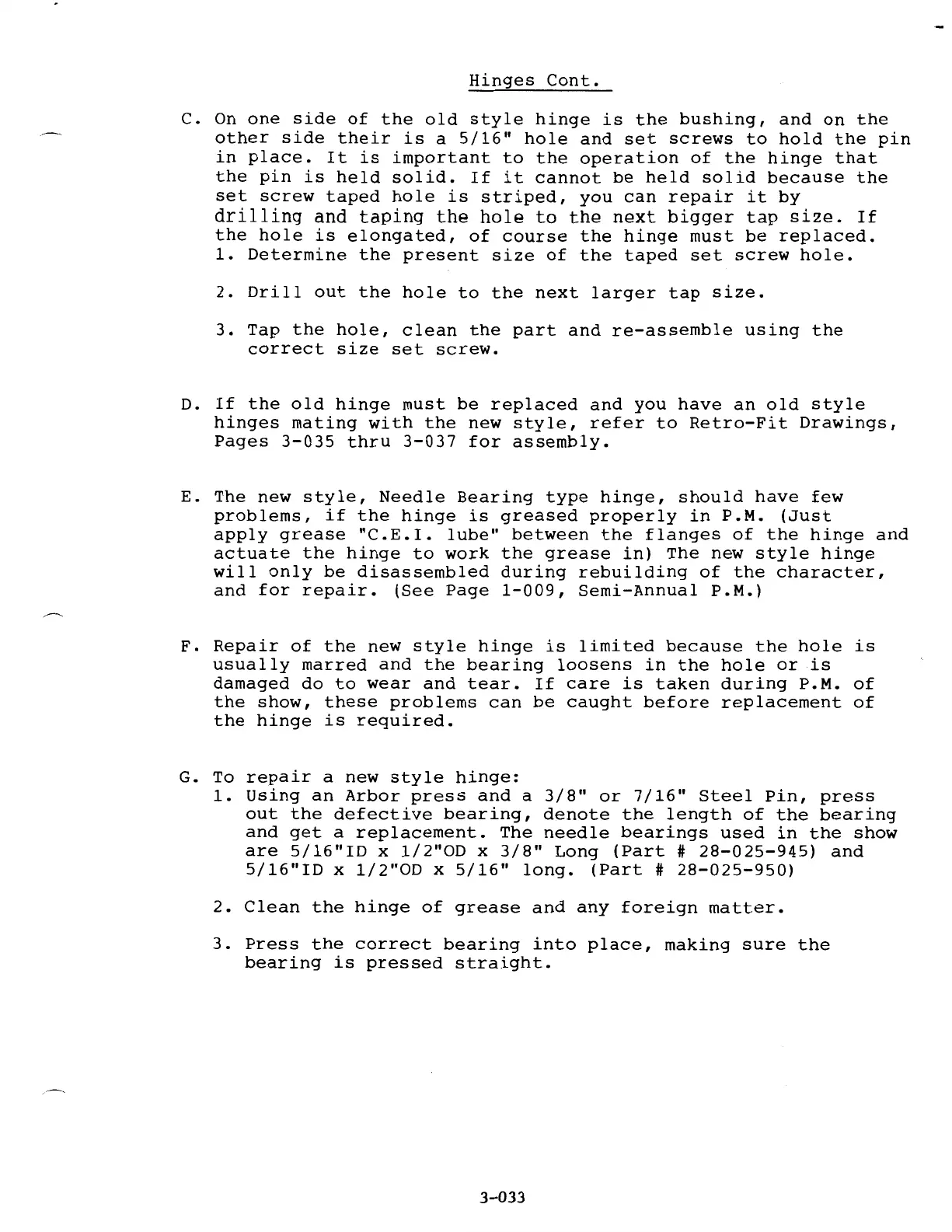 Hinges Cont.

C. On one side of the old style hinge is the bushing, and on the other side their is a 5/16" hole and set screws to hold the pin in place. It is important to the operation of the hinge that the pin is held solid. If it cannot be held solid because the set screw taped hole is striped, you can repair it by drilling and taping the hole to the next bigger tap size. If the hole is elongated, of course the hinge must be replaced.
1. Determine the present size of the taped set screw hole.

2. Drill out the hole to the next larger tap size.

3. Tap the hole, clean the part and re-assemble using the correct size set screw.

D. If the old hinge must be replaced and you have an old style hinges mating with the new style, refer to Retro-Fit Drawings, Pages 3-035 thru 3-037 for assembly.

E. The new style, Needle Bearing type hinge, should have few problems, if the hinge is greased properly in P.M. (Just apply grease "C.E.I. lube" between the flanges of the hinge and actuate the hinge to work the grease in) The new style hinge will only be disassembled during rebuilding of the character, and for repair. (See Page 1-009, Semi-Annual P.M.)

F. Repair of the new style hinge is limited because the hole is usually marred and the bearing loosens in the hole or is damaged do to wear and tear. If care is taken during P.M. of the show, these problems can be caught before replacement of the hinge is required.

G. To repair a new style hinge:
1. Using an Arbor press and a 3/8" or 7/16" Steel Pin, press out the defective bearing, denote the length of the bearing and get a replacement. The needle bearings used in the show are 5/16"ID x 1/2"OD x 3/8" Long (Part # 28-025-945) and 5/16"ID x 1/2"OD x 5/16" long. (Part # 28-025-950)

2. Clean the hinge of grease and any foreign matter.

3. Press the correct bearing into place, making sure the bearing is pressed straight.

3-033